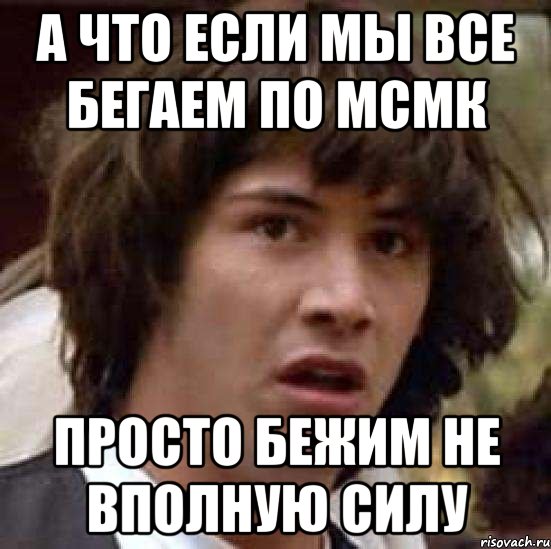 А ЧТО ЕСЛИ МЫ ВСЕ БЕГАЕМ ПО МСМК

ПРОСТО БЕЖИМ НЕ ВПОЛНУЮ СИЛУ

risovach.ru